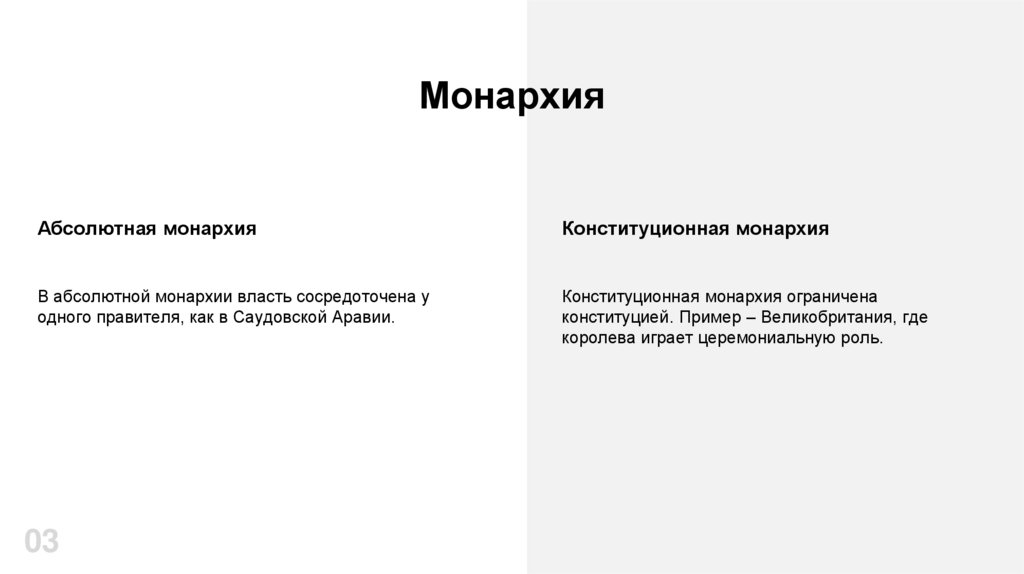 Монархия

Абсолютная монархия

В абсолютной монархии власть сосредоточена у одного правителя, как в Саудовской Аравии.

Конституционная монархия

Конституционная монархия ограничена конституцией. Пример – Великобритания, где королева играет церемониальную роль.

03